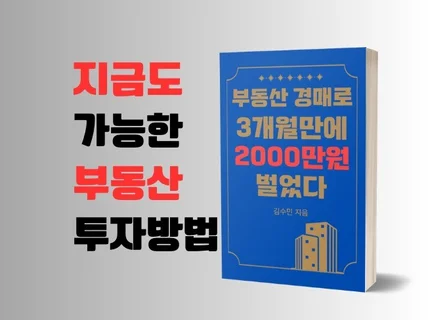 지금도
가능한
부동산
투자방법

부동산 경매로
3개월만에
2000만원
벌었다

김수민 지음